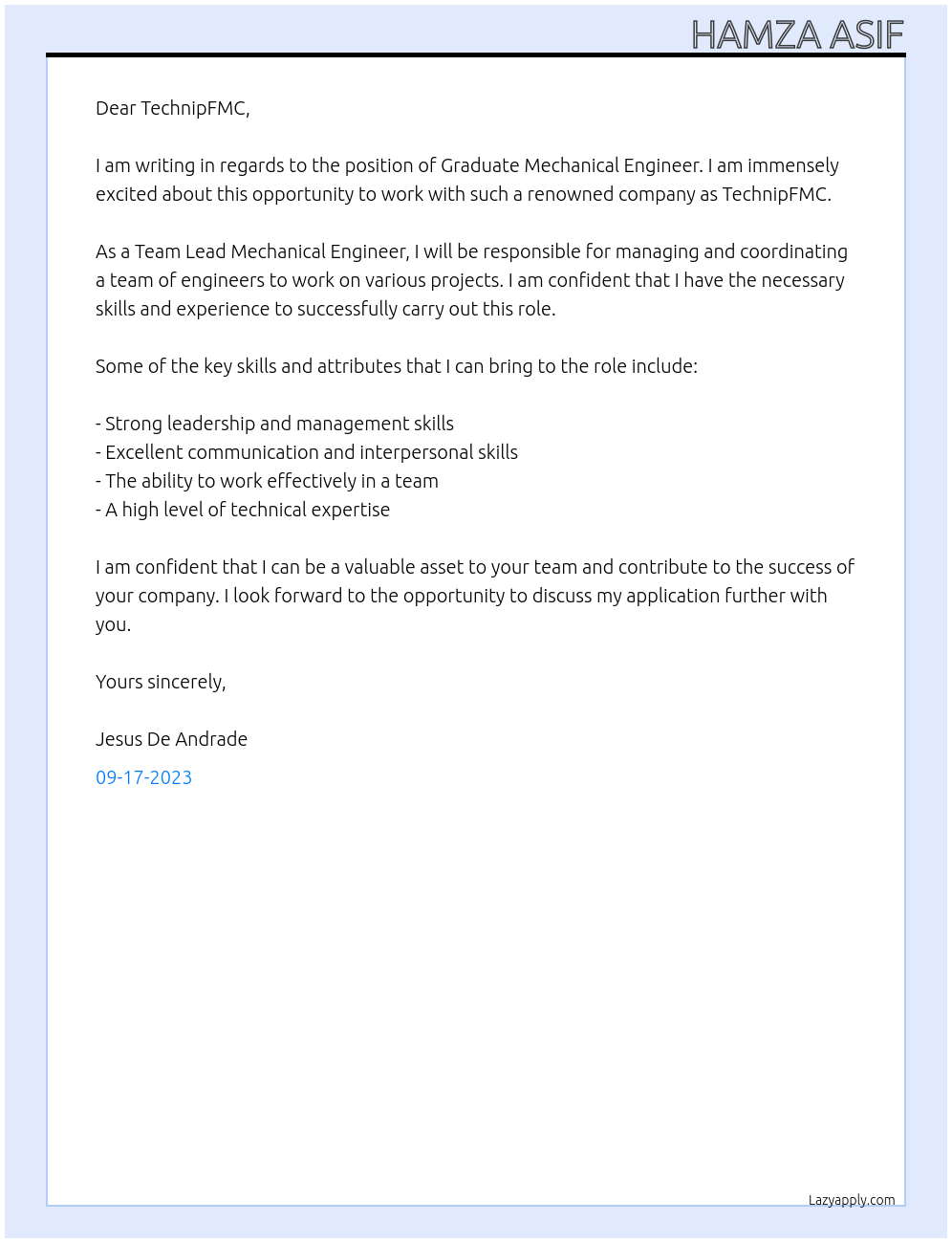 HAMZA ASIF

Dear TechnipFMC,

I am writing in regards to the position of Graduate Mechanical Engineer. I am immensely excited about this opportunity to work with such a renowned company as TechnipFMC.

As a Team Lead Mechanical Engineer, I will be responsible for managing and coordinating a team of engineers to work on various projects. I am confident that I have the necessary skills and experience to successfully carry out this role.

Some of the key skills and attributes that I can bring to the role include:

- Strong leadership and management skills
- Excellent communication and interpersonal skills
- The ability to work effectively in a team
- A high level of technical expertise

I am confident that I can be a valuable asset to your team and contribute to the success of your company. I look forward to the opportunity to discuss my application further with you.

Yours sincerely,

Jesus De Andrade

09-17-2023

Lazyapply.com